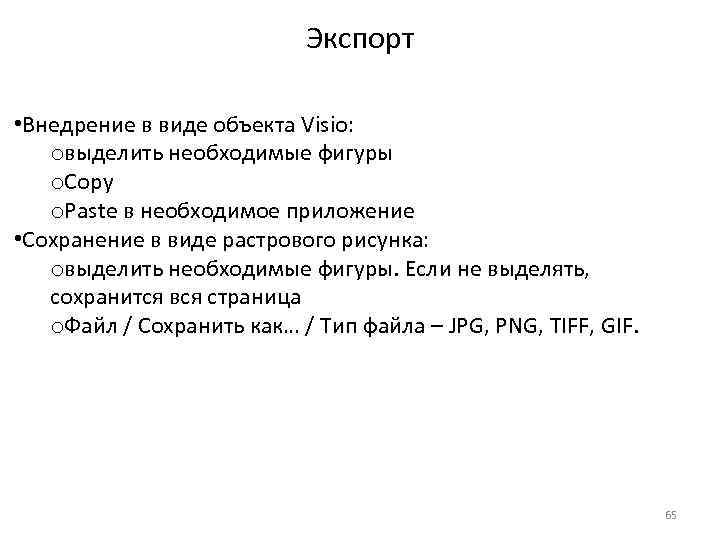 Экспорт

•Внедрение в виде объекта Visio:
oвыделить необходимые фигуры
oCopy
oPaste в необходимое приложение
•Сохранение в виде растрового рисунка:
oвыделить необходимые фигуры. Если не выделять, сохранится вся страница
oФайл / Сохранить как… / Тип файла – JPG, PNG, TIFF, GIF.

65